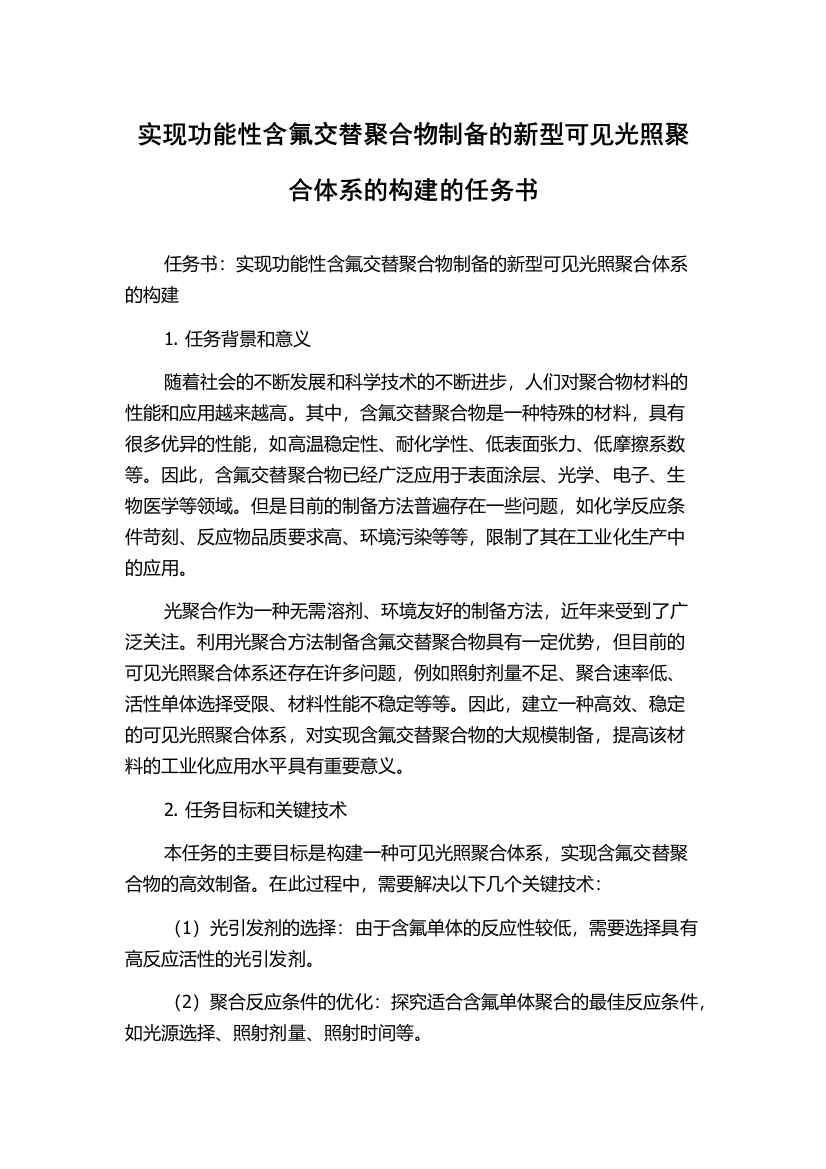 实现功能性含氟交替聚合物制备的新型可见光照聚合体系的构建的任务书

任务书：实现功能性含氟交替聚合物制备的新型可见光照聚合体系的构建

1. 任务背景和意义

随着社会的不断发展和科学技术的不断进步，人们对聚合物材料的性能和应用越来越高。其中，含氟交替聚合物是一种特殊的材料，具有很多优异的性能，如高温稳定性、耐化学性、低表面张力、低摩擦系数等。因此，含氟交替聚合物已经广泛应用于表面涂层、光学、电子、生物医学等领域。但是目前的制备方法普遍存在一些问题，如化学反应条件苛刻、反应物品质要求高、环境污染等等，限制了其在工业化生产中的应用。

光聚合作为一种无需溶剂、环境友好的制备方法，近年来受到了广泛关注。利用光聚合方法制备含氟交替聚合物具有一定优势，但目前的可见光照聚合体系还存在许多问题，例如照射剂量不足、聚合速率低、活性单体选择受限、材料性能不稳定等等。因此，建立一种高效、稳定的可见光照聚合体系，对实现含氟交替聚合物的大规模制备，提高该材料的工业化应用水平具有重要意义。

2. 任务目标和关键技术

本任务的主要目标是构建一种可见光照聚合体系，实现含氟交替聚合物的高效制备。在此过程中，需要解决以下几个关键技术：

（1）光引发剂的选择：由于含氟单体的反应性较低，需要选择具有高反应活性的光引发剂。

（2）聚合反应条件的优化：探究适合含氟单体聚合的最佳反应条件，如光源选择、照射剂量、照射时间等。